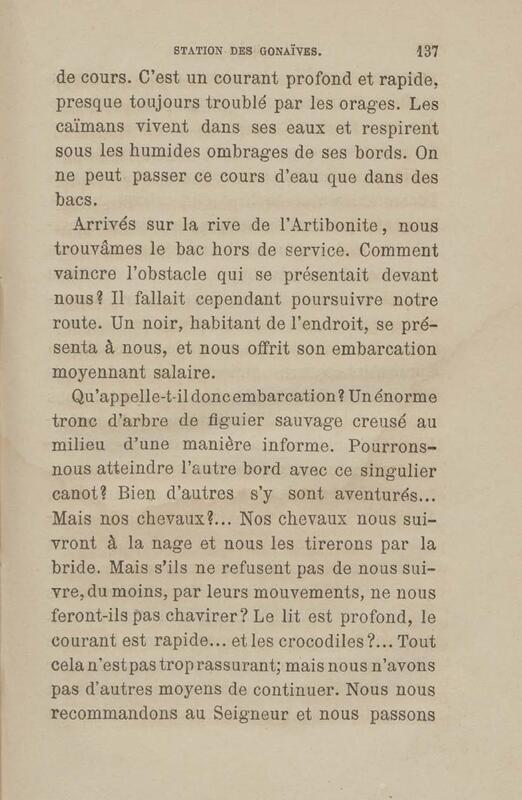 STATION DES GONAÏVES. 137

de cours. C'est un courant profond et rapide, presque toujours troublé par les orages. Les caïmans vivent dans ses eaux et respirent sous les humides ombrages de ses bords. On ne peut passer ce cours d'eau que dans des bacs.

Arrivés sur la rive de l'Artibonite, nous trouvâmes le bac hors de service. Comment vaincre l'obstacle qui se présentait devant nous? Il fallait cependant poursuivre notre route. Un noir, habitant de l'endroit, se présenta à nous, et nous offrit son embarcation moyennant salaire.

Qu'appelle-t-il donc embarcation? Un énorme tronc d'arbre de figuier sauvage creusé au milieu d'une manière informe. Pourrons-nous atteindre l'autre bord avec ce singulier canot? Bien d'autres s'y sont aventurés... Mais nos chevaux?... Nos chevaux nous suivront à la nage et nous les tirerons par la bride. Mais s'ils ne refusent pas de nous suivre, du moins, par leurs mouvements, ne nous feront-ils pas chavirer? Le lit est profond, le courant est rapide... et les crocodiles?... Tout cela n'est pas trop rassurant; mais nous n'avons pas d'autres moyens de continuer. Nous nous recommandons au Seigneur et nous passons